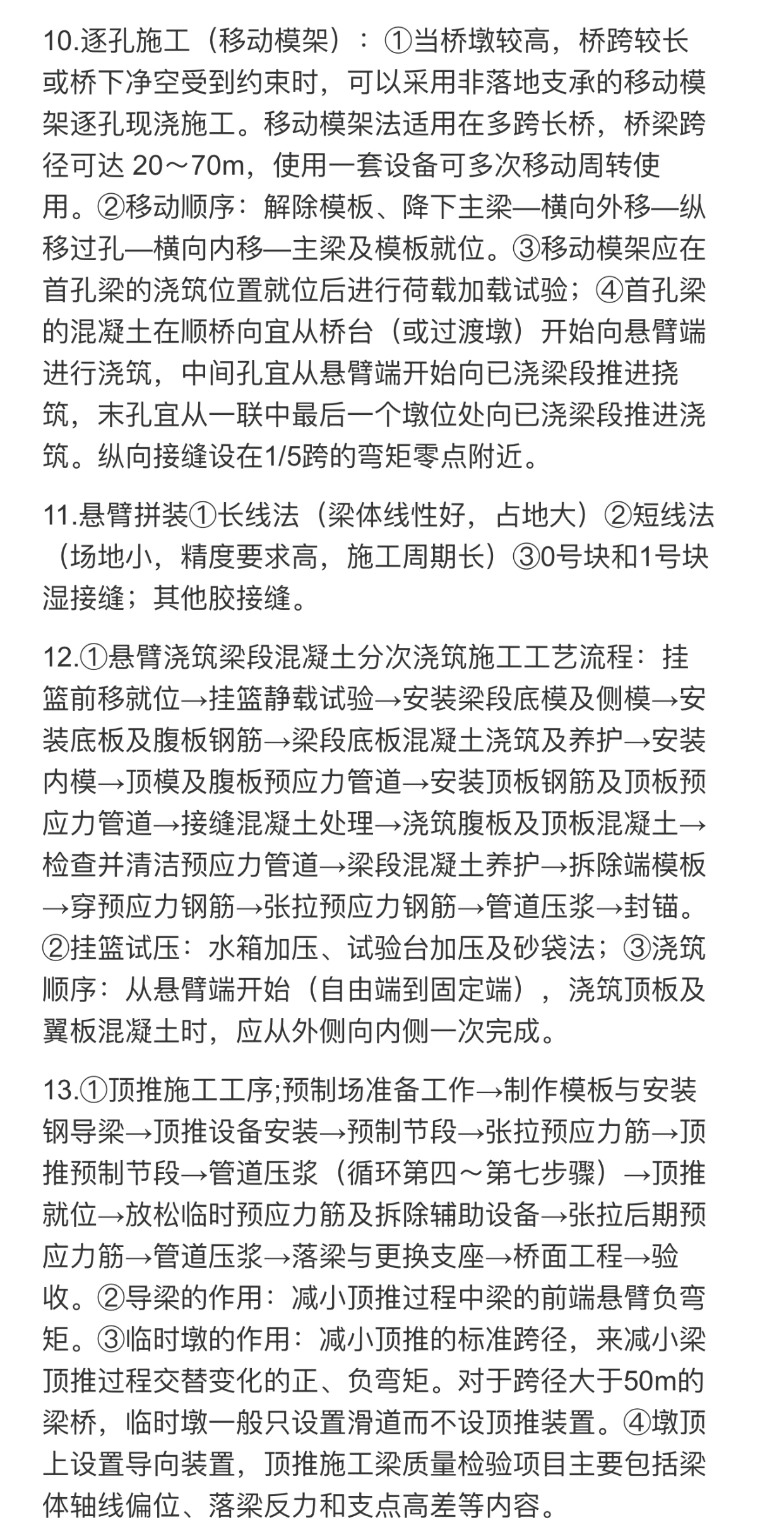 10.逐孔施工（移动模架）：①当桥墩较高，桥跨较长或桥下净空受到约束时，可以采用非落地支承的移动模架逐孔现浇施工。移动模架法适用在多跨长桥，桥梁跨径可达 20～70m，使用一套设备可多次移动周转使用。②移动顺序：解除模板、降下主梁—横向外移—纵移过孔—横向内移—主梁及模板就位。③移动模架应在首孔梁的浇筑位置就位后进行荷载加载试验；④首孔梁的混凝土在顺桥向宜从桥台（或过渡墩）开始向悬臂端进行浇筑，中间孔宜从悬臂端开始向已浇梁段推进挠筑，末孔宜从一联中最后一个墩位处向已浇梁段推进浇筑。纵向接缝设在1/5跨的弯矩零点附近。

11.悬臂拼装①长线法（梁体线性好，占地大）②短线法（场地小，精度要求高，施工周期长）③0号块和1号块湿接缝；其他胶接缝。

12.①悬臂浇筑梁段混凝土分次浇筑施工工艺流程：挂篮前移就位→挂篮静载试验→安装梁段底模及侧模→安装底板及腹板钢筋→梁段底板混凝土浇筑及养护→安装内模→顶模及腹板预应力管道→安装顶板钢筋及顶板预应力管道→接缝混凝土处理→浇筑腹板及顶板混凝土→检查并清洁预应力管道→梁段混凝土养护→拆除端模板→穿预应力钢筋→张拉预应力钢筋→管道压浆→封锚。②挂篮试压：水箱加压、试验台加压及砂袋法；③浇筑顺序：从悬臂端开始（自由端到固定端），浇筑顶板及翼板混凝土时，应从外侧向内侧一次完成。

13.①顶推施工工序;预制场准备工作→制作模板与安装钢导梁→顶推设备安装→预制节段→张拉预应力筋→顶推预制节段→管道压浆（循环第四～第七步骤）→顶推就位→放松临时预应力筋及拆除辅助设备→张拉后期预应力筋→管道压浆→落梁与更换支座→桥面工程→验收。②导梁的作用：减小顶推过程中梁的前端悬臂负弯矩。③临时墩的作用：减小顶推的标准跨径，来减小梁顶推过程交替变化的正、负弯矩。对于跨径大于50m的梁桥，临时墩一般只设置滑道而不设顶推装置。④墩顶上设置导向装置，顶推施工梁质量检验项目主要包括梁体轴线偏位、落梁反力和支点高差等内容。